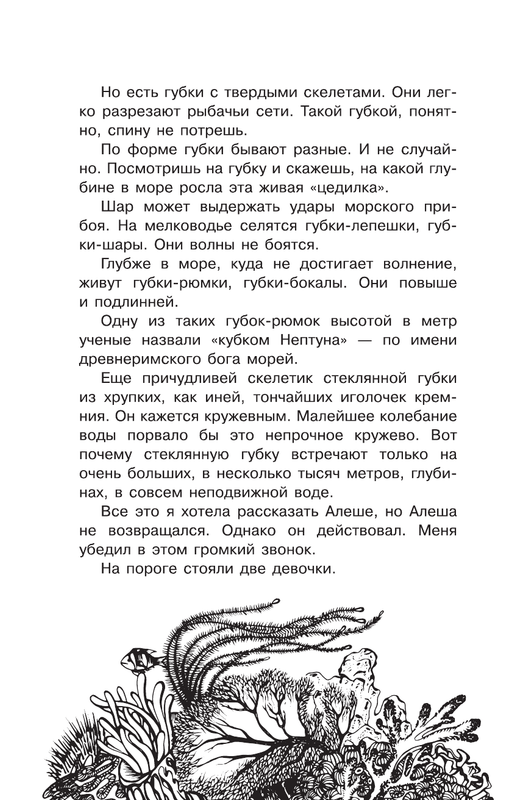 Но есть губки с твердыми скелетами. Они легко разрезают рыбачьи сети. Такой губкой, понятно, спину не потрешь.

По форме губки бывают разные. И не случайно. Посмотришь на губку и скажешь, на какой глубине в море росла эта живая «цедилка».

Шар может выдержать удары морского прибоя. На мелководье селятся губки-лепешки, губки-шары. Они волны не боятся.

Глубже в море, куда не достигает волнение, живут губки-рюмки, губки-бокалы. Они повыше и подлинней.

Одну из таких губок-рюмок высотой в метр ученые назвали «кубком Нептуна» — по имени древнеримского бога морей.

Еще причудливей скелетик стеклянной губки из хрупких, как иней, тончайших иголочек кремния. Он кажется кружевным. Малейшее колебание воды порвало бы это непрочное кружево. Вот почему стеклянную губку встречают только на очень больших, в несколько тысяч метров, глубинах, в совсем неподвижной воде.

Все это я хотела рассказать Алеше, но Алеша не возвращался. Однако он действовал. Меня убедил в этом громкий звонок.

На пороге стояли две девочки.